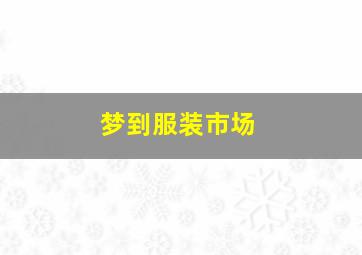 梦到服装市场